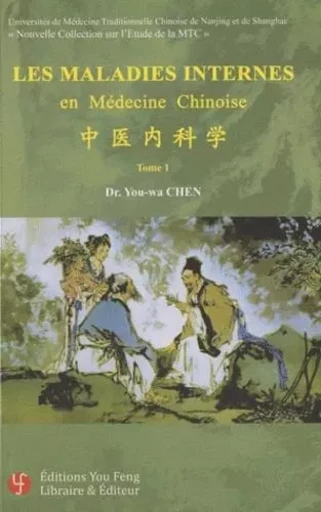 Universités de Médecine Traditionnelle Chinoise de Nanjing et de Shanghai
« Nouvelle Collection sur l'Etude de la MTC »

LES MALADIES INTERNES
en Médecine Chinoise
中医内科学

Tome 1

Dr. You-wa CHEN

Éditions You Feng
Libraire & Éditeur